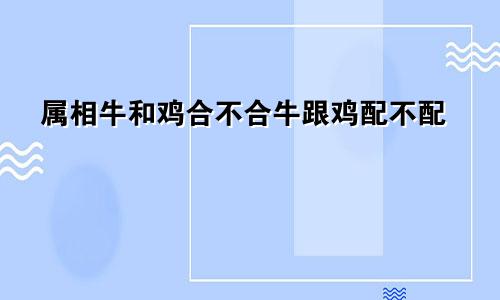 属相牛和鸡合不合牛跟鸡配不配